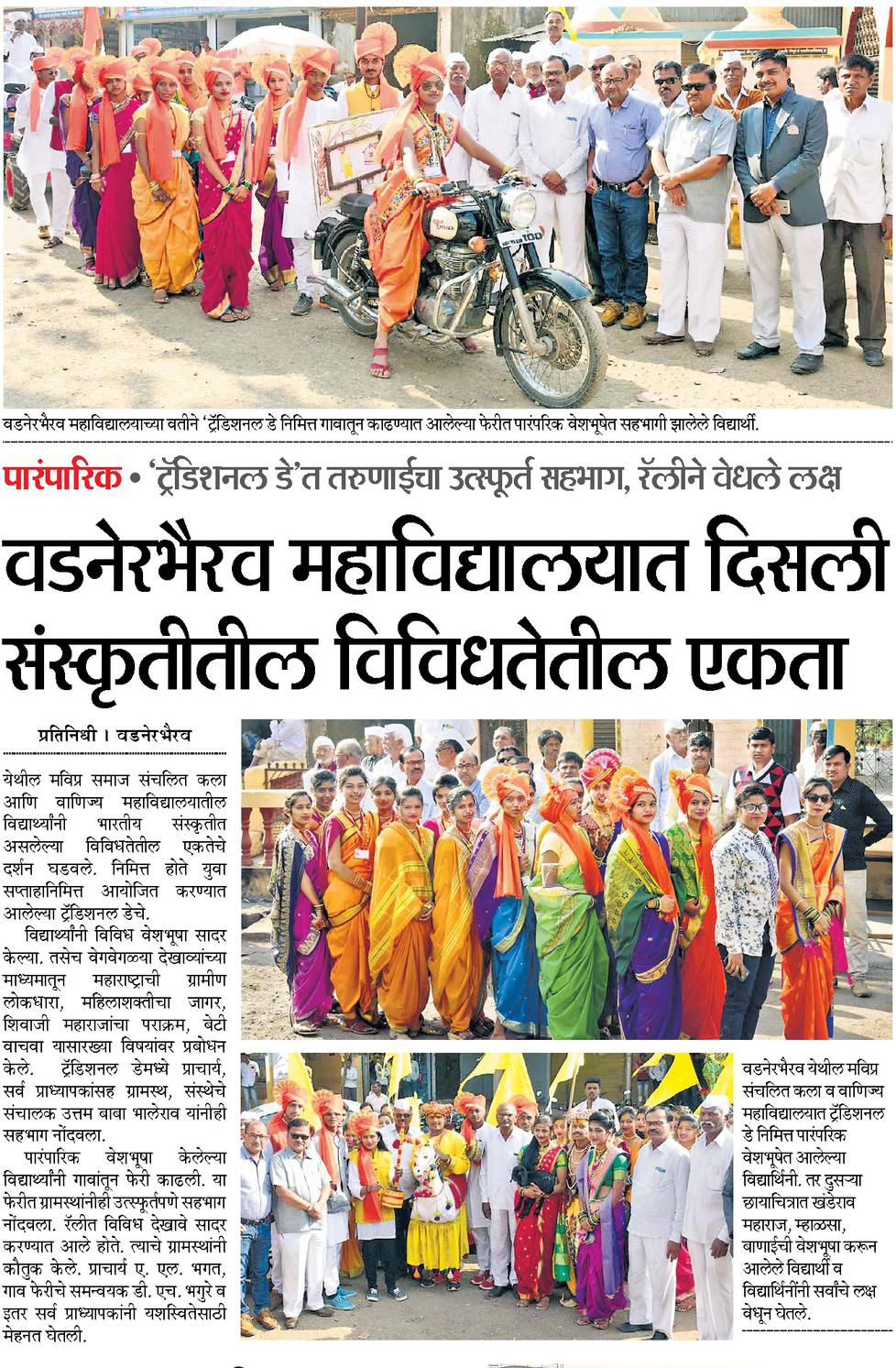 वडनेरभैरव महाविद्यालयाच्या वतीने 'ट्रॅडिशनल डे निमित्त गावातून काढण्यात आलेल्या फेरीत पारंपरिक वेशभूषेत सहभागी झालेले विद्यार्थी.

पारंपारिक • 'ट्रॅडिशनल डे'त तरुणाईचा उत्स्फूर्त सहभाग, रॅलीने वेधले लक्ष

वडनेरभैरव महाविद्यालयात दिसली संस्कृतीतील विविधतेतील एकता

प्रतिनिधी । वडनेरभैरव

येथील मविप्र समाज संचलित कला आणि वाणिज्य महाविद्यालयातील विद्यार्थ्यांनी भारतीय संस्कृतीत असलेल्या विविधतेतील एकतेचे दर्शन घडवले. निमित्त होते युवा सप्ताहानिमित्त आयोजित करण्यात आलेल्या ट्रॅडिशनल डेचे.

विद्यार्थ्यांनी विविध वेशभूषा सादर केल्या. तसेच वेगवेगळ्या देखाव्यांच्या माध्यमातून महाराष्ट्राची ग्रामीण लोकधारा, महिलाशक्तीचा जागर, शिवाजी महाराजांचा पराक्रम, बेटी वाचवा यासारख्या विषयांवर प्रबोधन केले. ट्रॅडिशनल डेमध्ये प्राचार्य, सर्व प्राध्यापकांसह ग्रामस्थ, संस्थेचे संचालक उत्तम बाबा भालेराव यांनीही सहभाग नोंदवला.

पारंपारिक वेशभूषा केलेल्या विद्यार्थ्यांनी गावांतून फेरी काढली. या फेरीत ग्रामस्थांनीही उत्स्फूर्तपणे सहभाग नोंदवला. रॅलीत विविध देखावे सादर करण्यात आले होते. त्याचे ग्रामस्थांनी कौतुक केले. प्राचार्य ए. एल. भगत, गाव फेरीचे समन्वयक डी. एच. भगुरे व इतर सर्व प्राध्यापकांनी यशस्वितेसाठी मेहनत घेतली.

वडनेरभैरव येथील मविप्र संचलित कला व वाणिज्य महाविद्यालयात ट्रॅडिशनल डे निमित्त पारंपरिक वेशभूषेत आलेल्या विद्यार्थिनी. तर दुसऱ्या छायाचित्रात खंडेराव महाराज, म्हाळसा, बाणाईची वेशभूषा करून आलेले विद्यार्थी व विद्यार्थिनींनी सर्वांचे लक्ष वेधून घेतले.